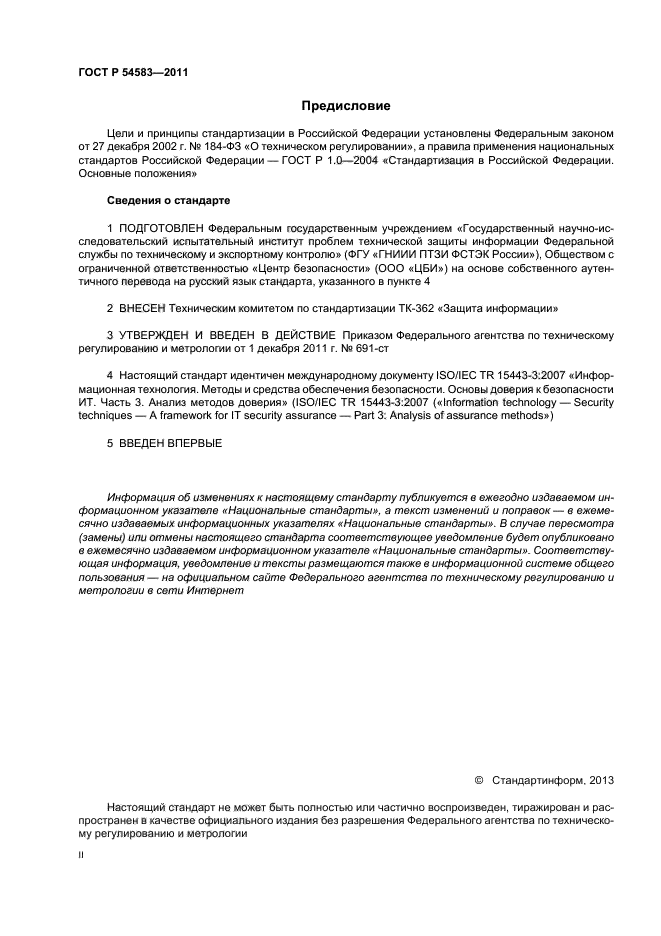 ГОСТ Р 54583—2011

Предисловие

Цели и принципы стандартизации в Российской Федерации установлены Федеральным законом от 27 декабря 2002 г. № 184-ФЗ «О техническом регулировании», а правила применения национальных стандартов Российской Федерации — ГОСТ Р 1.0—2004 «Стандартизация в Российской Федерации. Основные положения»

Сведения о стандарте

1 ПОДГОТОВЛЕН Федеральным государственным учреждением «Государственный научно-исследовательский испытательный институт проблем технической защиты информации Федеральной службы по техническому и экспортному контролю» (ФГУ «ГНИИИ ПТЗИ ФСТЭК России»), Обществом с ограниченной ответственностью «Центр безопасности» (ООО «ЦБИ») на основе собственного аутентичного перевода на русский язык стандарта, указанного в пункте 4

2 ВНЕСЕН Техническим комитетом по стандартизации ТК-362 «Защита информации»

3 УТВЕРЖДЕН И ВВЕДЕН В ДЕЙСТВИЕ Приказом Федерального агентства по техническому регулированию и метрологии от 1 декабря 2011 г. № 691-ст

4 Настоящий стандарт идентичен международному документу ISO/IEC TR 15443-3:2007 «Информационная технология. Методы и средства обеспечения безопасности. Основы доверия к безопасности ИТ. Часть 3. Анализ методов доверия» (ISO/IEC TR 15443-3:2007 («Information technology — Security techniques — A framework for IT security assurance — Part 3: Analysis of assurance methods»)

5 ВВЕДЕН ВПЕРВЫЕ

Информация об изменениях к настоящему стандарту публикуется в ежегодно издаваемом информационном указателе «Национальные стандарты», а текст изменений и поправок — в ежемесячно издаваемых информационных указателях «Национальные стандарты». В случае пересмотра (замены) или отмены настоящего стандарта соответствующее уведомление будет опубликовано в ежемесячно издаваемом информационном указателе «Национальные стандарты». Соответствующая информация, уведомление и тексты размещаются также в информационной системе общего пользования — на официальном сайте Федерального агентства по техническому регулированию и метрологии в сети Интернет

© Стандартинформ, 2013

Настоящий стандарт не может быть полностью или частично воспроизведен, тиражирован и распространен в качестве официального издания без разрешения Федерального агентства по техническому регулированию и метрологии

II